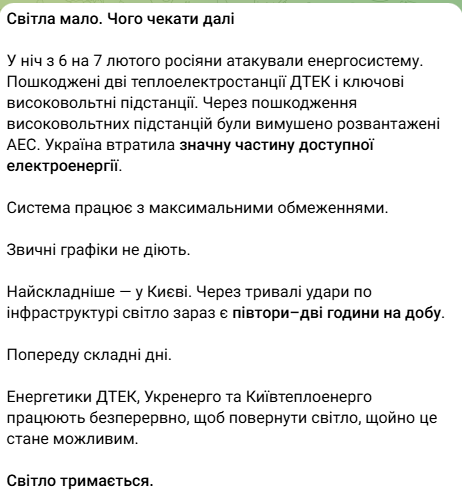 Світла мало. Чого чекати далі

У ніч з 6 на 7 лютого росіяни атакували енергосистему. Пошкоджені дві теплоелектростанції ДТЕК і ключові високовольтні підстанції. Через пошкодження високовольтних підстанцій були вимушено розвантажені АЕС. Україна втратила значну частину доступної електроенергії.

Система працює з максимальними обмеженнями.

Звичні графіки не діють.

Найскладніше — у Києві. Через тривалі удари по інфраструктурі світло зараз є півтори–дві години на добу.

Попереду складні дні.

Енергетики ДТЕК, Укренерго та Київтеплоенерго працюють безперервно, щоб повернути світло, щойно це стане можливим.

Світло тримається.